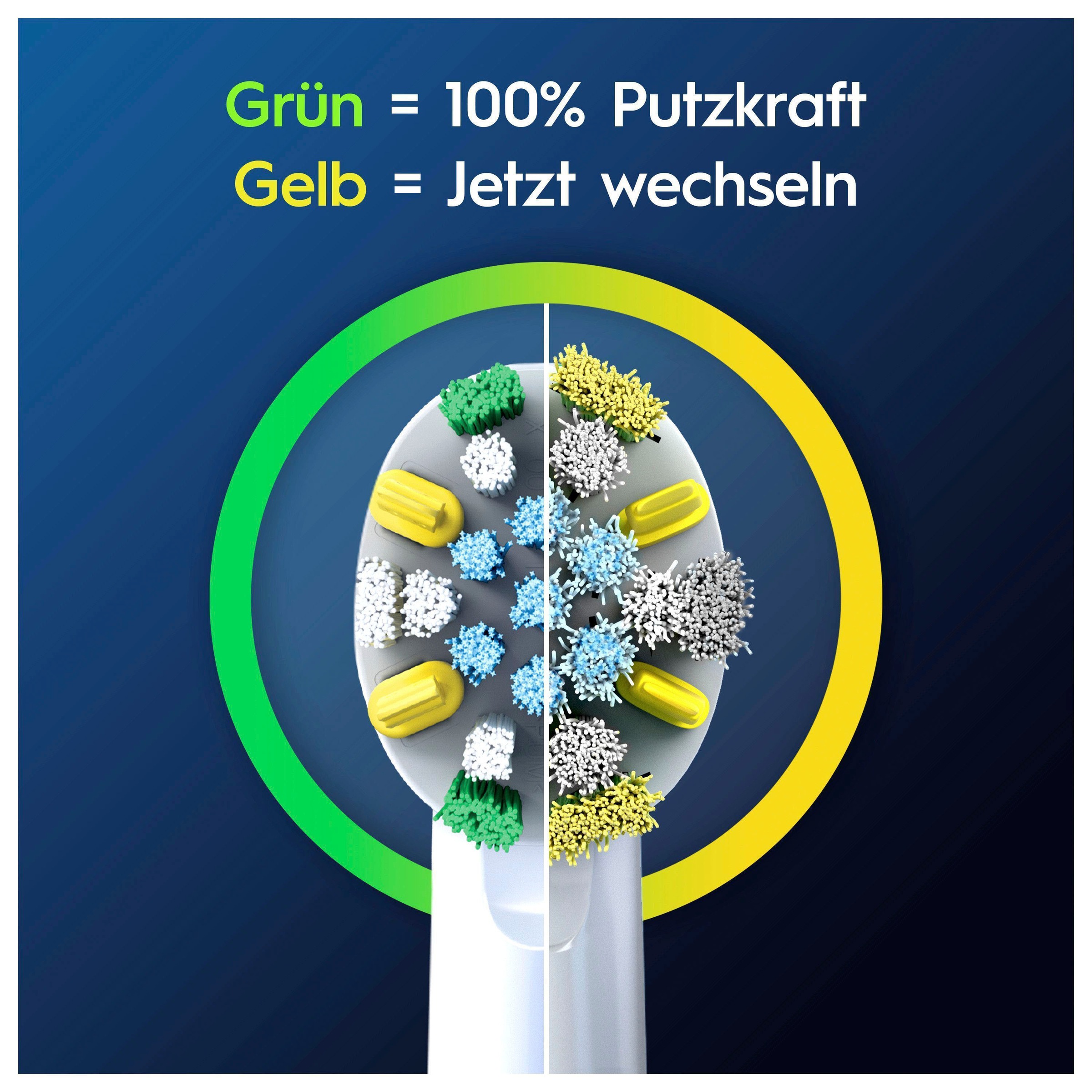 Grün = 100% Putzkraft
Gelb = Jetzt wechseln